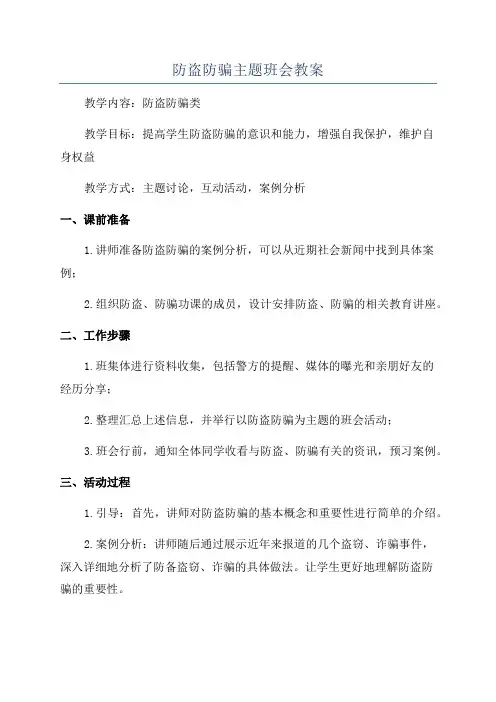 防盗防骗主题班会教案

教学内容：防盗防骗类

教学目标：提高学生防盗防骗的意识和能力，增强自我保护，维护自身权益

教学方式：主题讨论，互动活动，案例分析

一、课前准备

1.讲师准备防盗防骗的案例分析，可以从近期社会新闻中找到具体案例；

2.组织防盗、防骗功课的成员，设计安排防盗、防骗的相关教育讲座。

二、工作步骤

1.班集体进行资料收集，包括警方的提醒、媒体的曝光和亲朋好友的经历分享；

2.整理汇总上述信息，并举行以防盗防骗为主题的班会活动；

3.班会行前，通知全体同学收看与防盗、防骗有关的资讯，预习案例。

三、活动过程

1.引导：首先，讲师对防盗防骗的基本概念和重要性进行简单的介绍。

2.案例分析：讲师随后通过展示近年来报道的几个盗窃、诈骗事件，深入详细地分析了防备盗窃、诈骗的具体做法。让学生更好地理解防盗防骗的重要性。